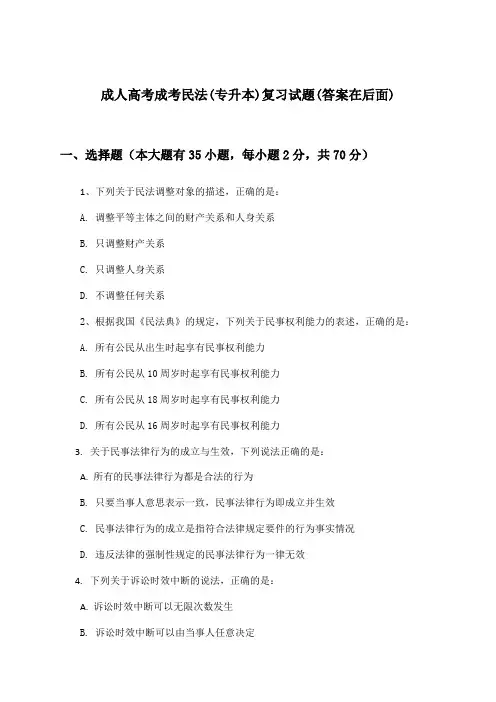 成人高考成考民法(专升本)复习试题(答案在后面)

一、选择题（本大题有35小题，每小题2分，共70分）

1、下列关于民法调整对象的描述，正确的是：

A. 调整平等主体之间的财产关系和人身关系

B. 只调整财产关系

C. 只调整人身关系

D. 不调整任何关系

2、根据我国《民法典》的规定，下列关于民事权利能力的表述，正确的是：

A. 所有公民从出生时起享有民事权利能力

B. 所有公民从10周岁时起享有民事权利能力

C. 所有公民从18周岁时起享有民事权利能力

D. 所有公民从16周岁时起享有民事权利能力

3. 关于民事法律行为的成立与生效，下列说法正确的是：

A. 所有的民事法律行为都是合法的行为

B. 只要当事人意思表示一致，民事法律行为即成立并生效

C. 民事法律行为的成立是指符合法律规定要件的行为事实情况

D. 违反法律的强制性规定的民事法律行为一律无效

4. 下列关于诉讼时效中断的说法，正确的是：

A. 诉讼时效中断可以无限次数发生

B. 诉讼时效中断可以由当事人任意决定